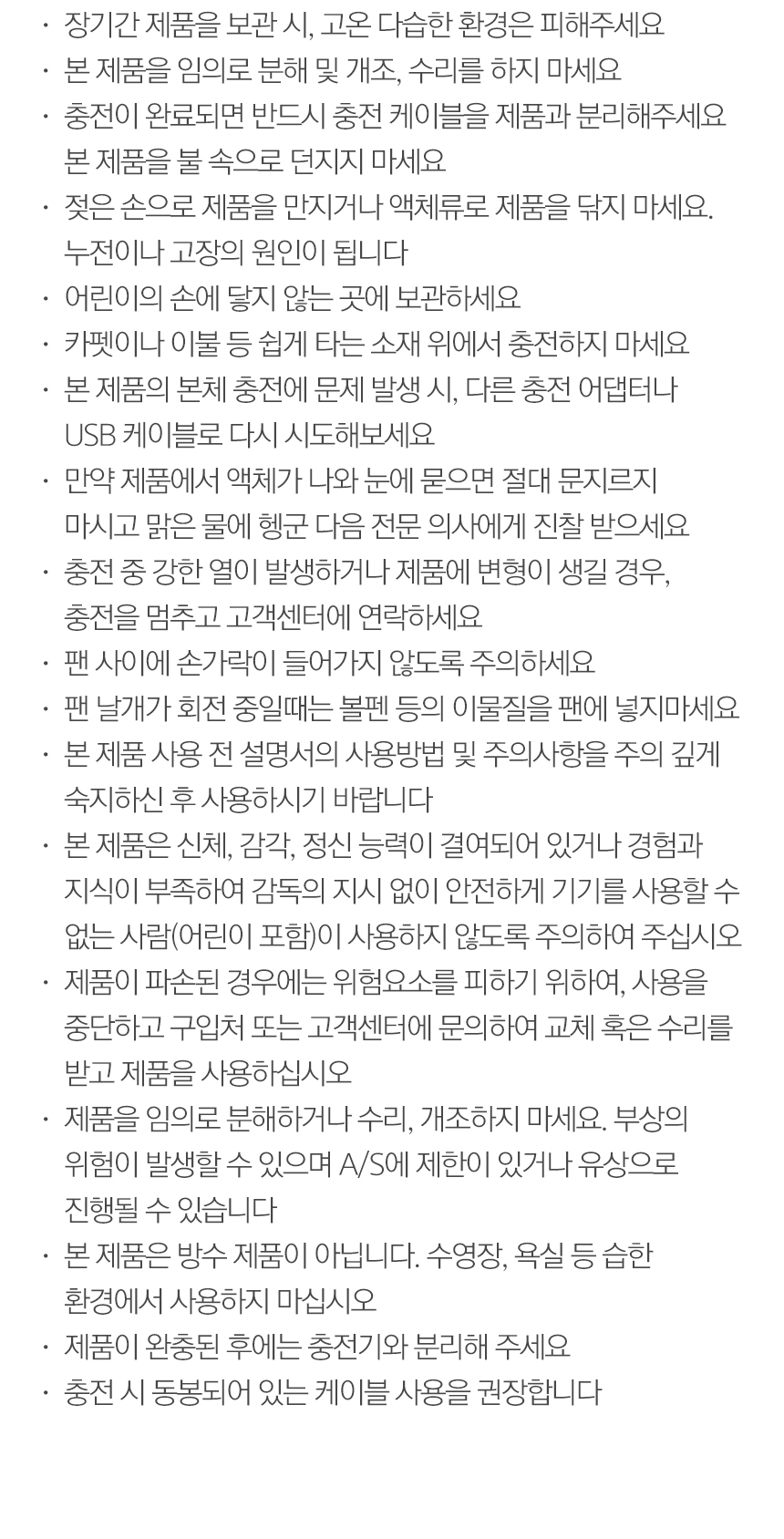 · 장기간 제품을 보관 시, 고온 다습한 환경은 피해주세요
· 본 제품을 임의로 분해 및 개조, 수리를 하지 마세요
· 충전이 완료되면 반드시 충전 케이블을 제품과 분리해주세요
본 제품을 불 속으로 던지지 마세요
· 젖은 손으로 제품을 만지거나 액체류로 제품을 닦지 마세요.
누전이나 고장의 원인이 됩니다
· 어린이의 손에 닿지 않는 곳에 보관하세요
· 카펫이나 이불 등 쉽게 타는 소재 위에서 충전하지 마세요
· 본 제품의 본체 충전에 문제 발생 시, 다른 충전 어댑터나
USB 케이블로 다시 시도해보세요
· 만약 제품에서 액체가 나와 눈에 묻으면 절대 문지르지
마시고 맑은 물에 헹군 다음 전문 의사에게 진찰 받으세요
· 충전 중 강한 열이 발생하거나 제품에 변형이 생길 경우,
충전을 멈추고 고객센터에 연락하세요
· 팬 사이에 손가락이 들어가지 않도록 주의하세요
· 팬 날개가 회전 중일때는 볼펜 등의 이물질을 팬에 넣지마세요
· 본 제품 사용 전 설명서의 사용방법 및 주의사항을 주의 깊게
숙지하신 후 사용하시기 바랍니다
· 본 제품은 신체, 감각, 정신 능력이 결여되어 있거나 경험과
지식이 부족하여 감독의 지시 없이 안전하게 기기를 사용할 수
없는 사람(어린이 포함)이 사용하지 않도록 주의하여 주십시오
· 제품이 파손된 경우에는 위험요소를 피하기 위하여, 사용을
중단하고 구입처 또는 고객센터에 문의하여 교체 혹은 수리를
받고 제품을 사용하십시오
· 제품을 임의로 분해하거나 수리, 개조하지 마세요. 부상의
위험이 발생할 수 있으며 A/S에 제한이 있거나 유상으로
진행될 수 있습니다
· 본 제품은 방수 제품이 아닙니다. 수영장, 욕실 등 습한
환경에서 사용하지 마십시오
· 제품이 완충된 후에는 충전기와 분리해 주세요
· 충전 시 동봉되어 있는 케이블 사용을 권장합니다